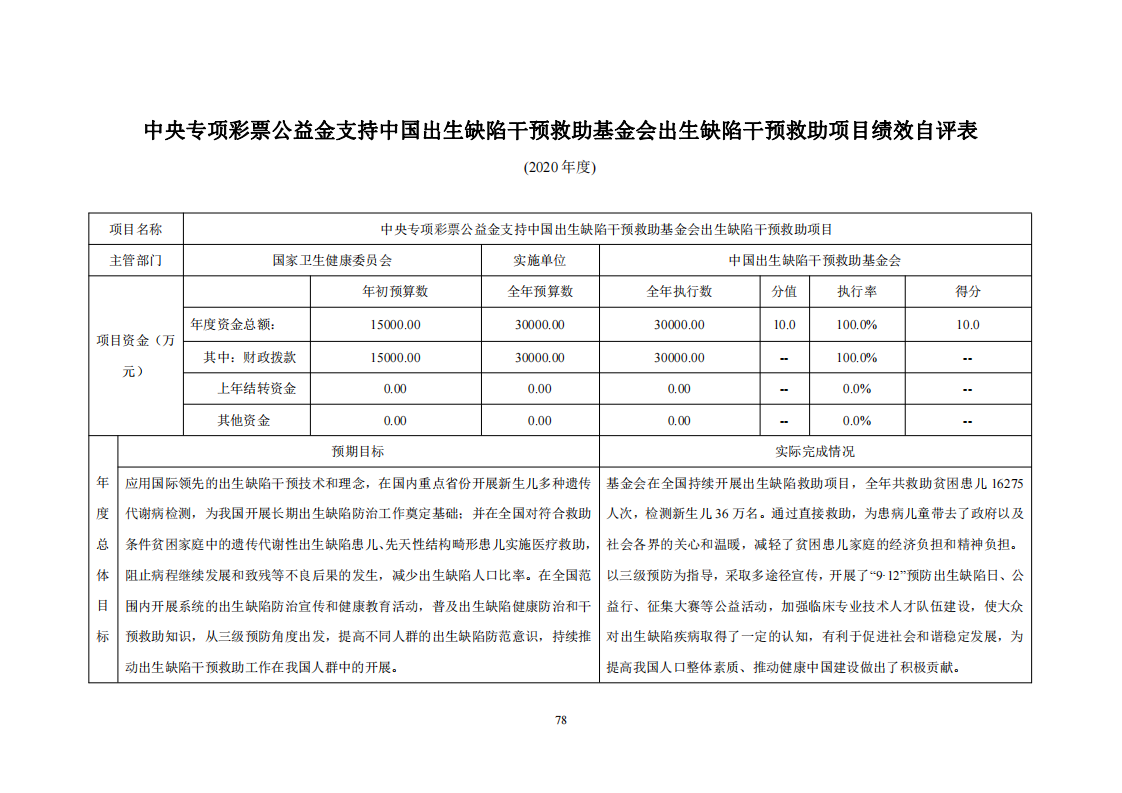 中央专项彩票公益金支持中国出生缺陷干预救助基金会出生缺陷干预救助项目绩效自评表

(2020 年度)

| 项目名称 | 中央专项彩票公益金支持中国出生缺陷干预救助基金会出生缺陷干预救助项目 | | | | | | |
|---|---|---|---|---|---|---|---|
| 主管部门 | 国家卫生健康委员会 | | 实施单位 | 中国出生缺陷干预救助基金会 | | | |
| 项目资金（万元） | | 年初预算数 | 全年预算数 | 全年执行数 | 分值 | 执行率 | 得分 |
| | 年度资金总额： | 15000.00 | 30000.00 | 30000.00 | 10.0 | 100.0% | 10.0 |
| | 其中：财政拨款 | 15000.00 | 30000.00 | 30000.00 | -- | 100.0% | -- |
| | 上年结转资金 | 0.00 | 0.00 | 0.00 | -- | 0.0% | -- |
| | 其他资金 | 0.00 | 0.00 | 0.00 | -- | 0.0% | -- |

| 年度总体目标 | 预期目标 | 实际完成情况 |
|---|---|---|
| | 应用国际领先的出生缺陷干预技术和理念，在国内重点省份开展新生儿多种遗传代谢病检测，为我国开展长期出生缺陷防治工作奠定基础；并在全国对符合救助条件贫困家庭中的遗传代谢性出生缺陷患儿、先天性结构畸形患儿实施医疗救助，阻止病程继续发展和致残等不良后果的发生，减少出生缺陷人口比率。在全国范围内开展系统的出生缺陷防治宣传和健康教育活动，普及出生缺陷健康防治和干预救助知识，从三级预防角度出发，提高不同人群的出生缺陷防范意识，持续推动出生缺陷干预救助工作在我国人群中的开展。 | 基金会在全国持续开展出生缺陷救助项目，全年共救助贫困患儿 16275 人次，检测新生儿 36 万名。通过直接救助，为患病儿童带去了政府以及社会各界的关心和温暖，减轻了贫困患儿家庭的经济负担和精神负担。以三级预防为指导，采取多途径宣传，开展了“9·12”预防出生缺陷日、公益行、征集大赛等公益活动，加强临床专业技术人才队伍建设，使大众对出生缺陷疾病取得了一定的认知，有利于促进社会和谐稳定发展，为提高我国人口整体素质、推动健康中国建设做出了积极贡献。 |

78